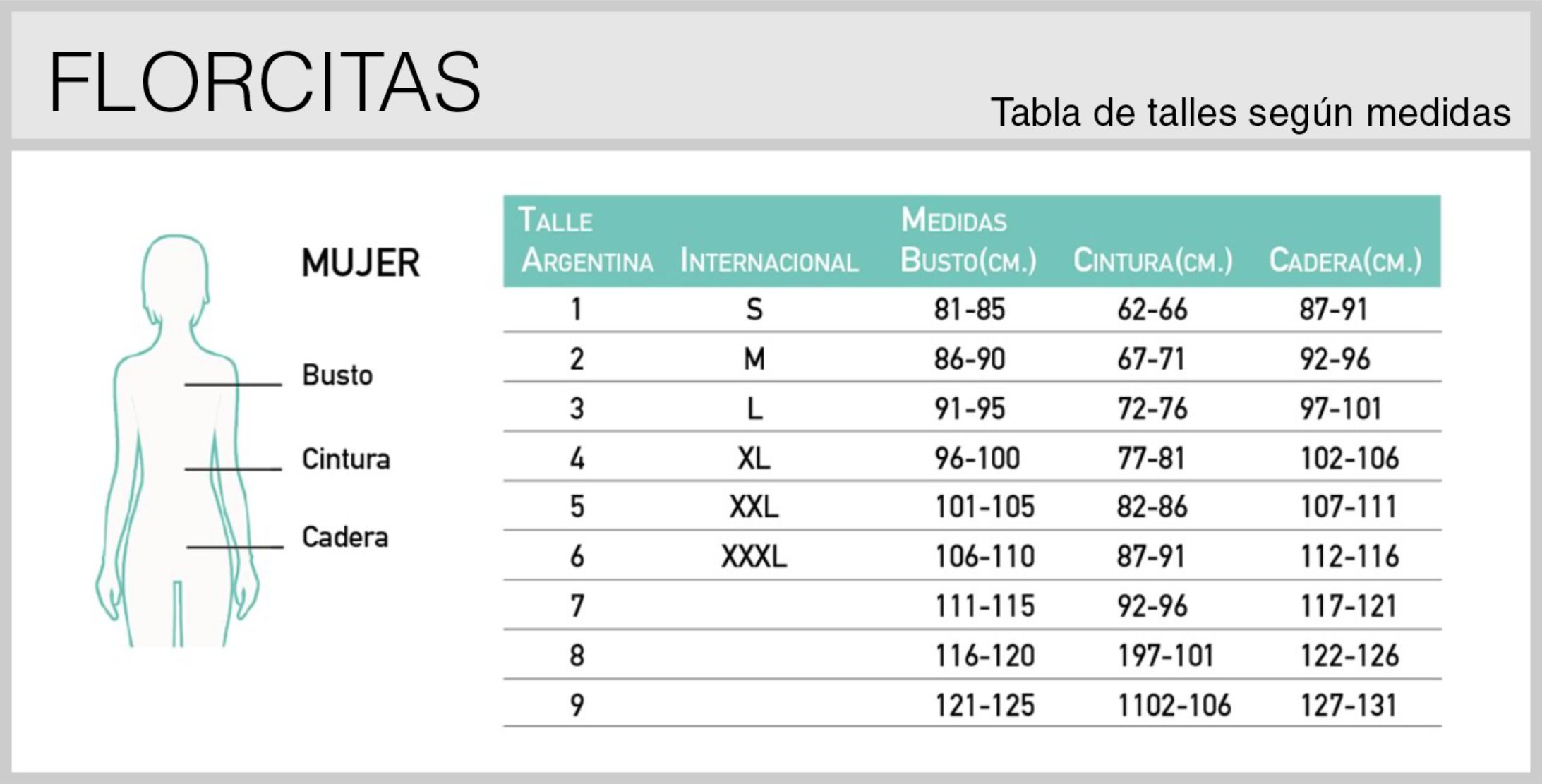 FLORCITAS

Tabla de talles según medidas

MUJER

Busto

Cintura

Cadera

| TALLE ARGENTINA | INTERNACIONAL | MEDIDAS BUSTO(CM.) | CINTURA(CM.) | CADERA(CM.) |
|---|---|---|---|---|
| 1 | S | 81-85 | 62-66 | 87-91 |
| 2 | M | 86-90 | 67-71 | 92-96 |
| 3 | L | 91-95 | 72-76 | 97-101 |
| 4 | XL | 96-100 | 77-81 | 102-106 |
| 5 | XXL | 101-105 | 82-86 | 107-111 |
| 6 | XXXL | 106-110 | 87-91 | 112-116 |
| 7 | | 111-115 | 92-96 | 117-121 |
| 8 | | 116-120 | 197-101 | 122-126 |
| 9 | | 121-125 | 1102-106 | 127-131 |